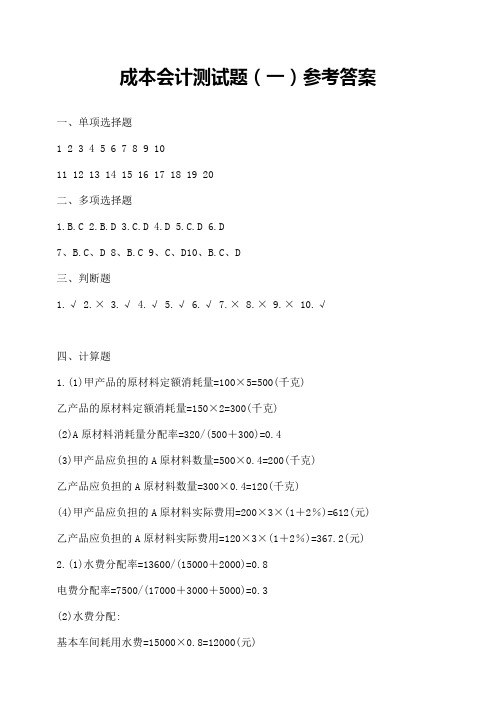 成本会计测试题（一）参考答案

一、单项选择题

1 2 3 4 5 6 7 8 9 10

11 12 13 14 15 16 17 18 19 20

二、多项选择题

1.B.C 2.B.D 3.C.D 4.D 5.C.D 6.D

7、B.C、D 8、B.C 9、C、D10、B.C、D

三、判断题

1. √ 2. × 3. √ 4. √ 5. √ 6. √ 7. × 8. × 9. × 10. √

四、计算题

1.(1)甲产品的原材料定额消耗量=100×5=500(千克)

乙产品的原材料定额消耗量=150×2=300(千克)

(2)A 原材料消耗量分配率=320/(500+300)=0.4

(3)甲产品应负担的 A 原材料数量=500×0.4=200(千克)

乙产品应负担的 A 原材料数量=300×0.4=120(千克)

(4)甲产品应负担的 A 原材料实际费用=200×3×(1+2%)=612(元)

乙产品应负担的 A 原材料实际费用=120×3×(1+2%)=367.2(元)

2.(1)水费分配率=13600/(15000+2000)=0.8

电费分配率=7500/(17000+3000+5000)=0.3

(2)水费分配:

基本车间耗用水费=15000×0.8=12000(元)